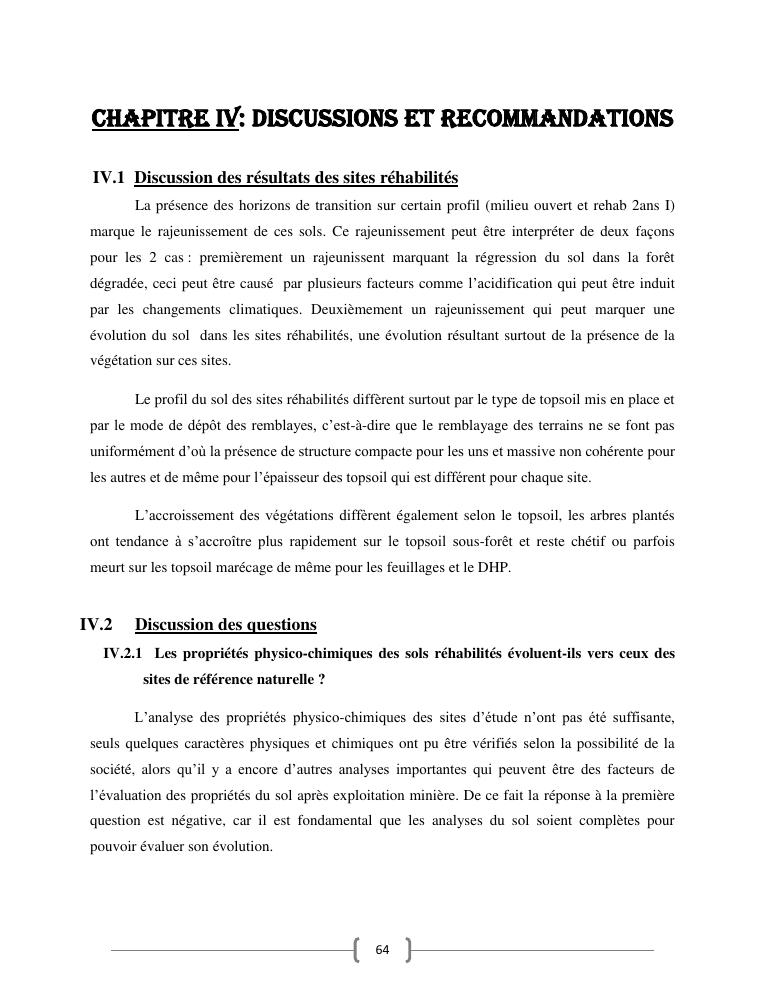 CHAPITRE IV: DISCUSSIONS ET RECOMMANDATIONS

IV.1 Discussion des résultats des sites réhabilités

La présence des horizons de transition sur certain profil (milieu ouvert et rehab 2ans I) marque le rajeunissement de ces sols. Ce rajeunissement peut être interpréter de deux façons pour les 2 cas : premièrement un rajeunissent marquant la régression du sol dans la forêt dégradée, ceci peut être causé par plusieurs facteurs comme l'acidification qui peut être induit par les changements climatiques. Deuxièmement un rajeunissement qui peut marquer une évolution du sol dans les sites réhabilités, une évolution résultant surtout de la présence de la végétation sur ces sites.

Le profil du sol des sites réhabilités diffèrent surtout par le type de topsoil mis en place et par le mode de dépôt des remblayes, c'est-à-dire que le remblayage des terrains ne se font pas uniformément d'où la présence de structure compacte pour les uns et massive non cohérente pour les autres et de même pour l'épaisseur des topsoil qui est différent pour chaque site.

L'accroissement des végétations diffèrent également selon le topsoil, les arbres plantés ont tendance à s'accroître plus rapidement sur le topsoil sous-forêt et reste chétif ou parfois meurt sur les topsoil marécage de même pour les feuillages et le DHP.

IV.2 Discussion des questions

IV.2.1 Les propriétés physico-chimiques des sols réhabilités évoluent-ils vers ceux des sites de référence naturelle ?

L'analyse des propriétés physico-chimiques des sites d'étude n'ont pas été suffisante, seuls quelques caractères physiques et chimiques ont pu être vérifiés selon la possibilité de la société, alors qu'il y a encore d'autres analyses importantes qui peuvent être des facteurs de l'évaluation des propriétés du sol après exploitation minière. De ce fait la réponse à la première question est négative, car il est fondamental que les analyses du sol soient complètes pour pouvoir évaluer son évolution.

64